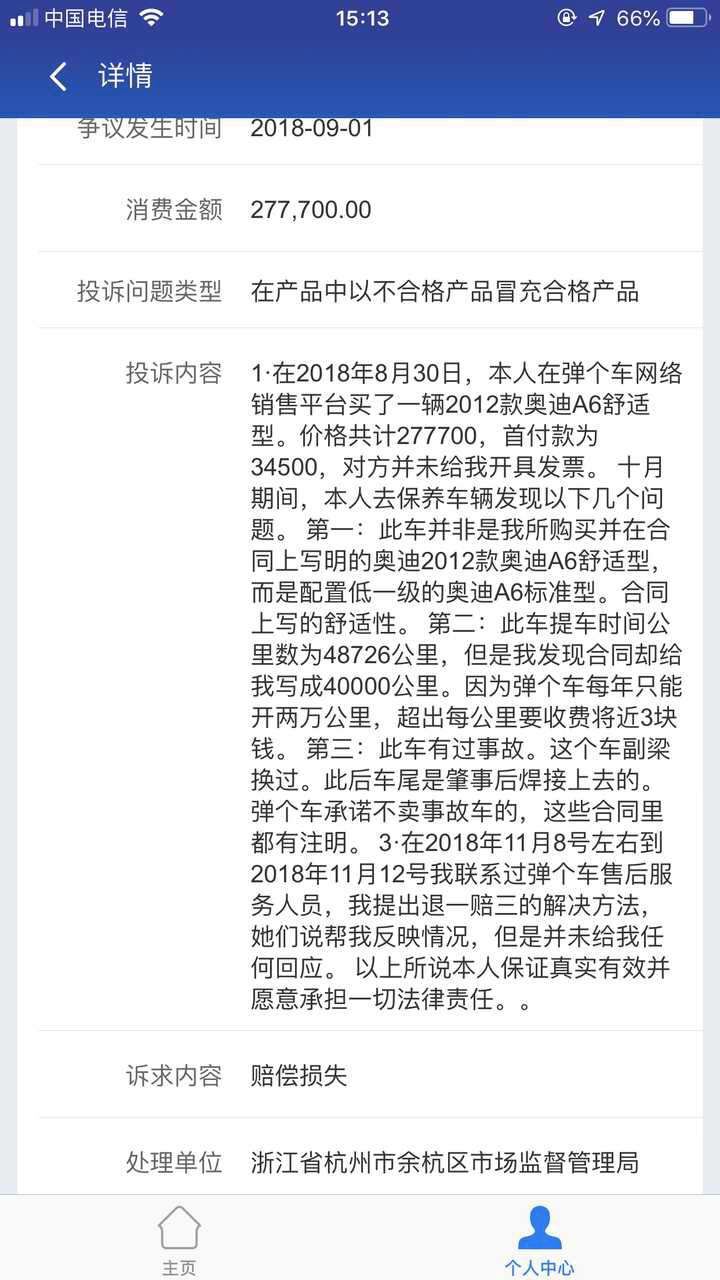 中国电信 15:13 66%

详情

争议发生时间 2018-09-01

消费金额 277,700.00

投诉问题类型 在产品中以不合格产品冒充合格产品

投诉内容 1·在2018年8月30日，本人在弹个车网络销售平台买了一辆2012款奥迪A6舒适型。价格共计277700，首付款为34500，对方并未给我开具发票。 十月期间，本人去保养车辆发现以下几个问题。 第一：此车并非是我所购买并在合同上写明的奥迪2012款奥迪A6舒适型，而是配置低一级的奥迪A6标准型。合同上写的舒适性。 第二：此车提车时间公里数为48726公里，但是我发现合同却给我写成40000公里。因为弹个车每年只能开两万公里，超出每公里要收费将近3块钱。 第三：此车有过事故。这个车副梁换过。此后车尾是肇事后焊接上去的。弹个车承诺不卖事故车的，这些合同里都有注明。 3·在2018年11月8号左右到2018年11月12号我联系过弹个车售后服务人员，我提出退一赔三的解决方法，她们说帮我反映情况，但是并未给我任何回应。 以上所说本人保证真实有效并愿意承担一切法律责任。。

诉求内容 赔偿损失

处理单位 浙江省杭州市余杭区市场监督管理局

主页 个人中心